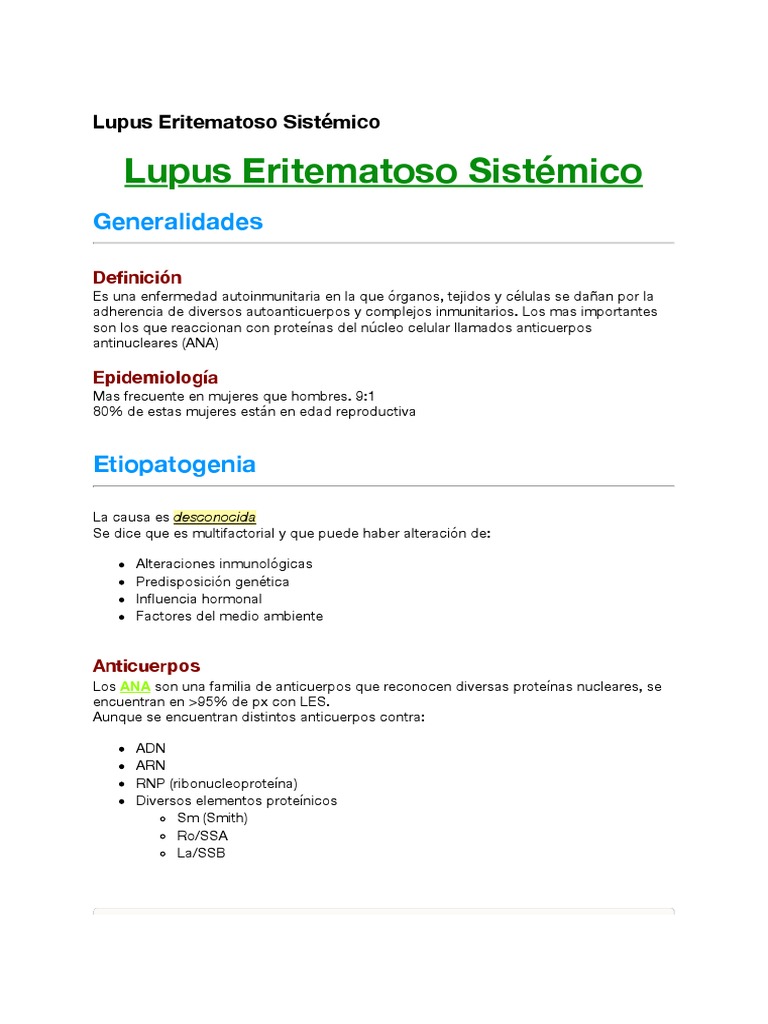 Lupus Eritematoso Sistémico

Lupus Eritematoso Sistémico

Generalidades

Definición
Es una enfermedad autoinmunitaria en la que órganos, tejidos y células se dañan por la adherencia de diversos autoanticuerpos y complejos inmunitarios. Los mas importantes son los que reaccionan con proteínas del núcleo celular llamados anticuerpos antinucleares (ANA)

Epidemiología
Mas frecuente en mujeres que hombres. 9:1
80% de estas mujeres están en edad reproductiva

Etiopatogenia

La causa es desconocida
Se dice que es multifactorial y que puede haber alteración de:

- Alteraciones inmunológicas
- Predisposición genética
- Influencia hormonal
- Factores del medio ambiente

Anticuerpos
Los ANA son una familia de anticuerpos que reconocen diversas proteínas nucleares, se encuentran en >95% de px con LES.
Aunque se encuentran distintos anticuerpos contra:

- ADN
- ARN
- RNP (ribonucleoproteína)
- Diversos elementos proteínicos
  - Sm (Smith)
  - Ro/SSA
  - La/SSB